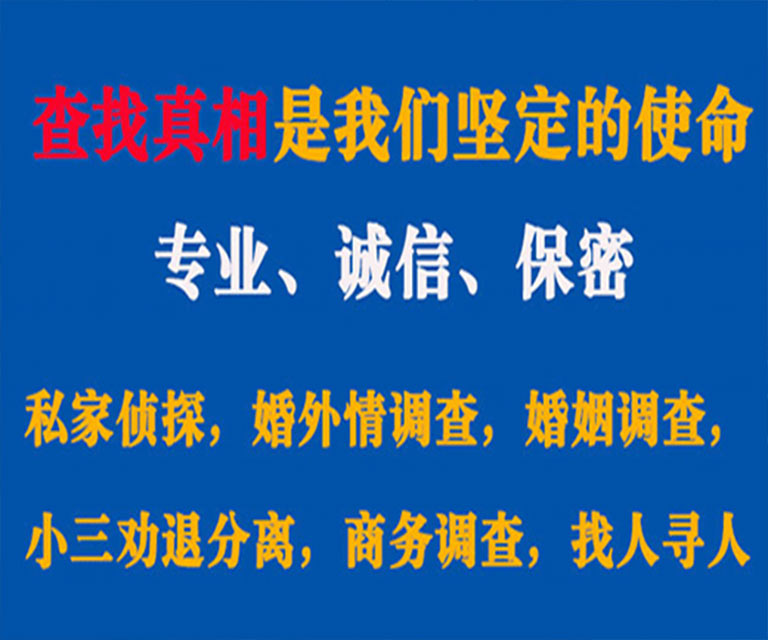 查找真相是我们坚定的使命

专业、诚信、保密

私家侦探，婚外情调查，婚姻调查，

小三劝退分离，商务调查，找人寻人